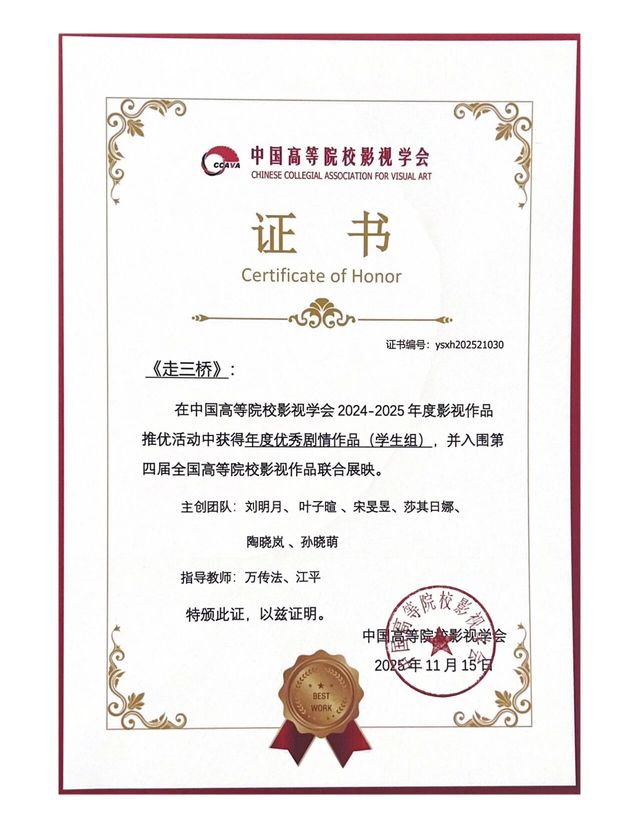 CCAVA 中国高等院校影视学会
CHINESE COLLEGIAL ASSOCIATION FOR VISUAL ART

证 书
Certificate of Honor

证书编号：ysxh202521030

《走三桥》：

在中国高等院校影视学会 2024-2025 年度影视作品推优活动中获得年度优秀剧情作品（学生组），并入围第四届全国高等院校影视作品联合展映。

主创团队：刘明月、叶子暄、宋旻昱、莎其日娜、陶晓岚、孙晓萌

指导教师：万传法、江平

特颁此证，以兹证明。

中国高等院校影视学会
2025年11月15日

中国高等院校影视学会

BEST WORK